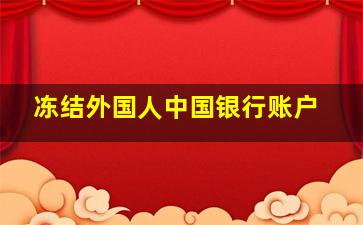 冻结外国人中国银行账户